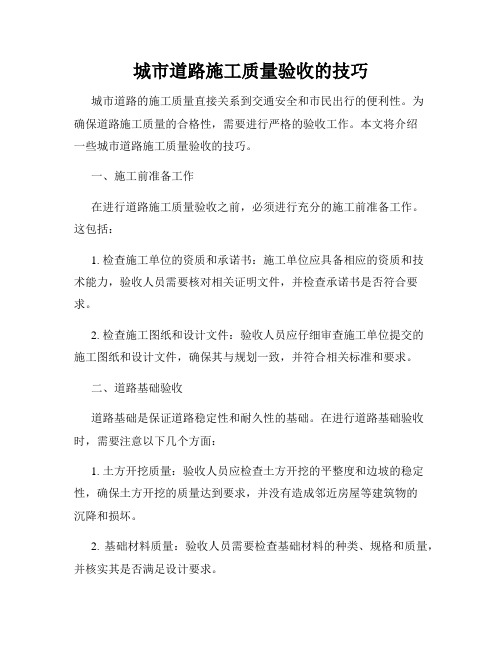 城市道路施工质量验收的技巧

城市道路的施工质量直接关系到交通安全和市民出行的便利性。为确保道路施工质量的合格性，需要进行严格的验收工作。本文将介绍一些城市道路施工质量验收的技巧。

一、施工前准备工作

在进行道路施工质量验收之前，必须进行充分的施工前准备工作。这包括：

1. 检查施工单位的资质和承诺书：施工单位应具备相应的资质和技术能力，验收人员需要核对相关证明文件，并检查承诺书是否符合要求。

2. 检查施工图纸和设计文件：验收人员应仔细审查施工单位提交的施工图纸和设计文件，确保其与规划一致，并符合相关标准和要求。

二、道路基础验收

道路基础是保证道路稳定性和耐久性的基础。在进行道路基础验收时，需要注意以下几个方面：

1. 土方开挖质量：验收人员应检查土方开挖的平整度和边坡的稳定性，确保土方开挖的质量达到要求，并没有造成邻近房屋等建筑物的沉降和损坏。

2. 基础材料质量：验收人员需要检查基础材料的种类、规格和质量，并核实其是否满足设计要求。